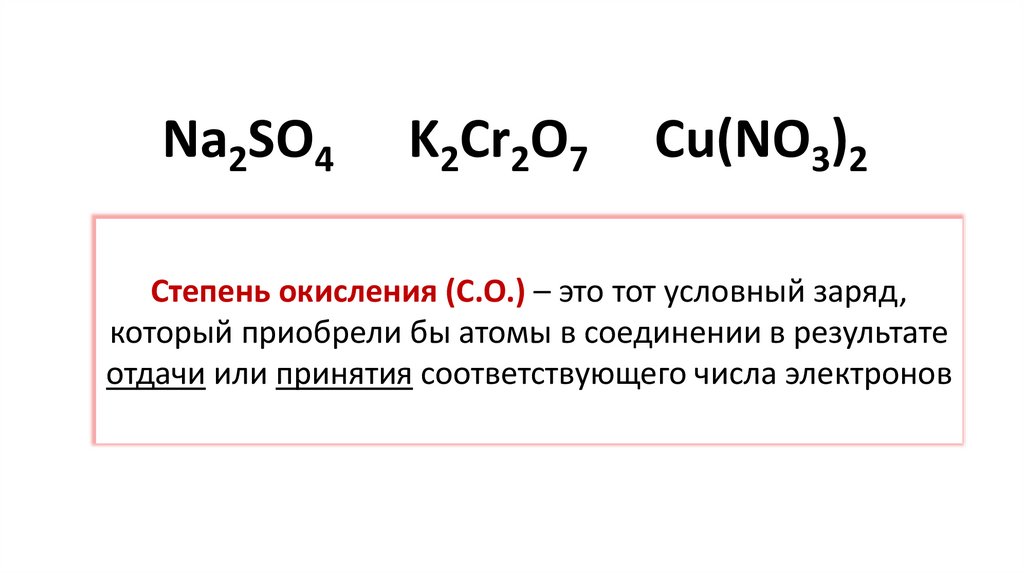 $Na_2SO_4$ $K_2Cr_2O_7$ $Cu(NO_3)_2$

Степень окисления (С.О.) – это тот условный заряд, который приобрели бы атомы в соединении в результате отдачи или принятия соответствующего числа электронов